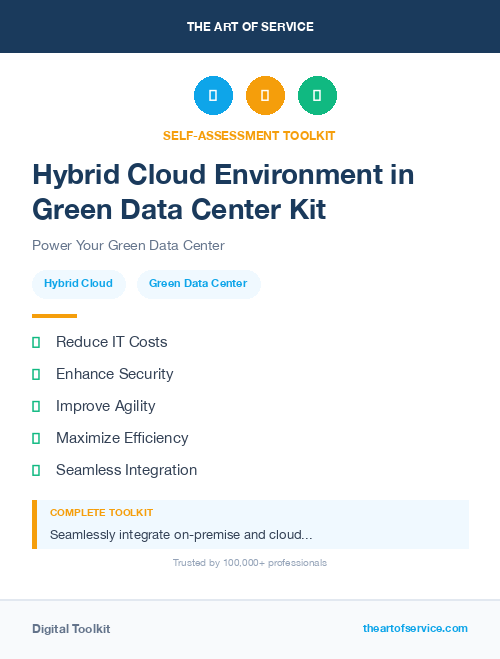 THE ART OF SERVICE

SELF-ASSESSMENT TOOLKIT

Hybrid Cloud Environment in Green Data Center Kit

Power Your Green Data Center

Hybrid Cloud

Green Data Center

Reduce IT Costs

Enhance Security

Improve Agility

Maximize Efficiency

Seamless Integration

COMPLETE TOOLKIT

Seamlessly integrate on-premise and cloud...

Trusted by 100,000+ professionals

Digital Toolkit

theartofservice.com